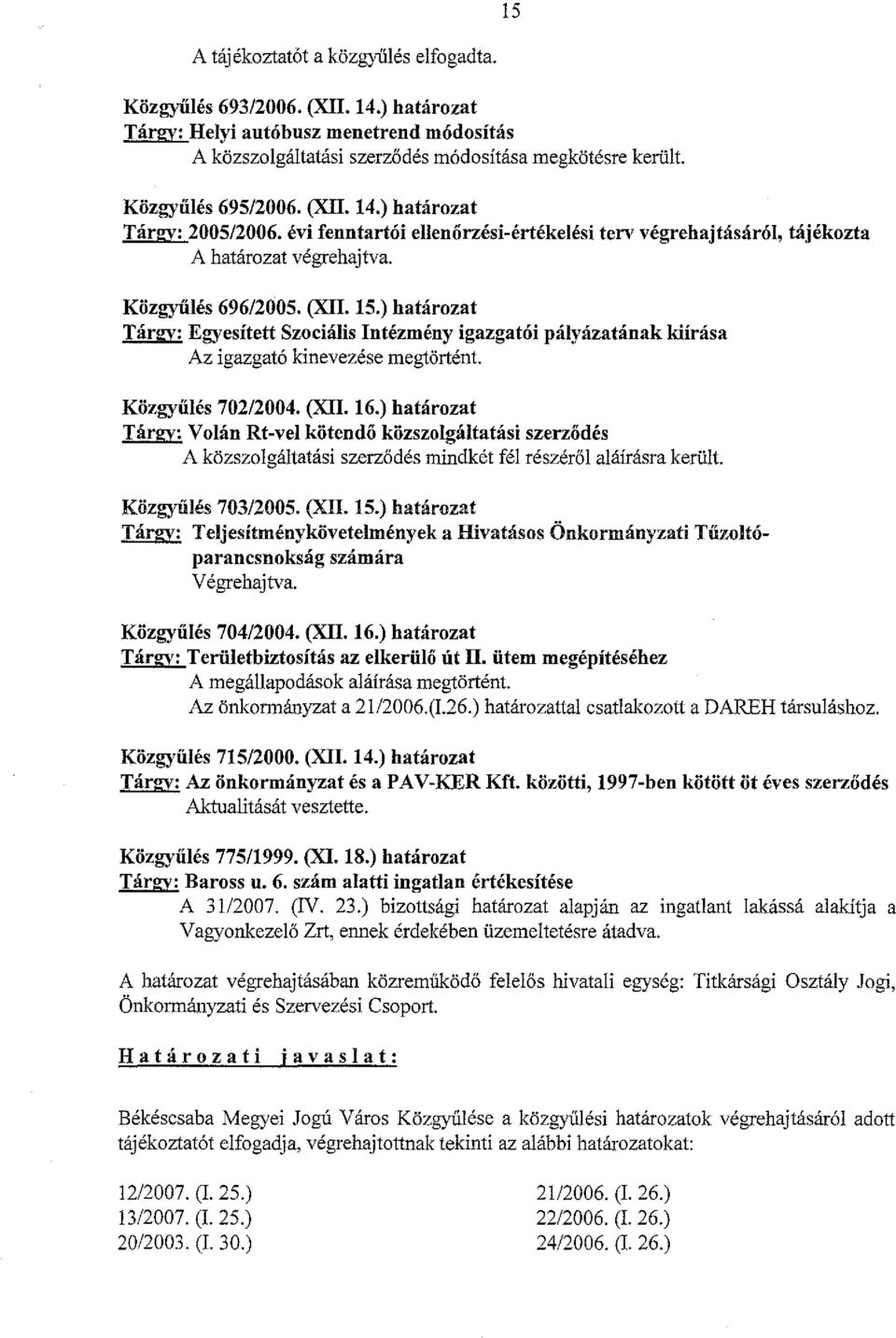 15

A tájékoztatót a közgyűlés elfogadta.

Közgyűlés 693/2006. (XII. 14.) határozat
Tárgy: Helyi autóbusz menetrend módosítás
A közszolgáltatási szerződés módosítása megkötésre került.

Közgyűlés 695/2006. (XII. 14.) határozat
Tárgy: 2005/2006. évi fenntartói ellenőrzési-értékelési terv végrehajtásáról, tájékozta
A határozat végrehajtva.

Közgyűlés 696/2005. (XII. 15.) határozat
Tárgy: Egyesített Szociális Intézmény igazgatói pályázatának kiírása
Az igazgató kinevezése megtörtént.

Közgyűlés 702/2004. (XII. 16.) határozat
Tárgy: Volán Rt-vel kötendő közszolgáltatási szerződés
A közszolgáltatási szerződés mindkét fél részéről aláírásra került.

Közgyűlés 703/2005. (XII. 15.) határozat
Tárgy: Teljesítménykövetelmények a Hivatásos Önkormányzati Tűzoltóparancsnokság számára
Végrehajtva.

Közgyűlés 704/2004. (XII. 16.) határozat
Tárgy: Területbiztosítás az elkerülő út II. ütem megépítéséhez
A megállapodások aláírása megtörtént.
Az önkormányzat a 21/2006.(I.26.) határozattal csatlakozott a DAREH társuláshoz.

Közgyűlés 715/2000. (XII. 14.) határozat
Tárgy: Az önkormányzat és a PAV-KER Kft. közötti, 1997-ben kötött öt éves szerződés
Aktualitását vesztette.

Közgyűlés 775/1999. (XI. 18.) határozat
Tárgy: Baross u. 6. szám alatti ingatlan értékesítése
A 31/2007. (IV. 23.) bizottsági határozat alapján az ingatlant lakássá alakítja a Vagyonkezelő Zrt, ennek érdekében üzemeltetésre átadva.

A határozat végrehajtásában közreműködő felelős hivatali egység: Titkársági Osztály Jogi, Önkormányzati és Szervezési Csoport.

Határozati javaslat:

Békéscsaba Megyei Jogú Város Közgyűlése a közgyűlési határozatok végrehajtásáról adott tájékoztatót elfogadja, végrehajtottnak tekinti az alábbi határozatokat:

12/2007. (I. 25.)
13/2007. (I. 25.)
20/2003. (I. 30.)

21/2006. (I. 26.)
22/2006. (I. 26.)
24/2006. (I. 26.)